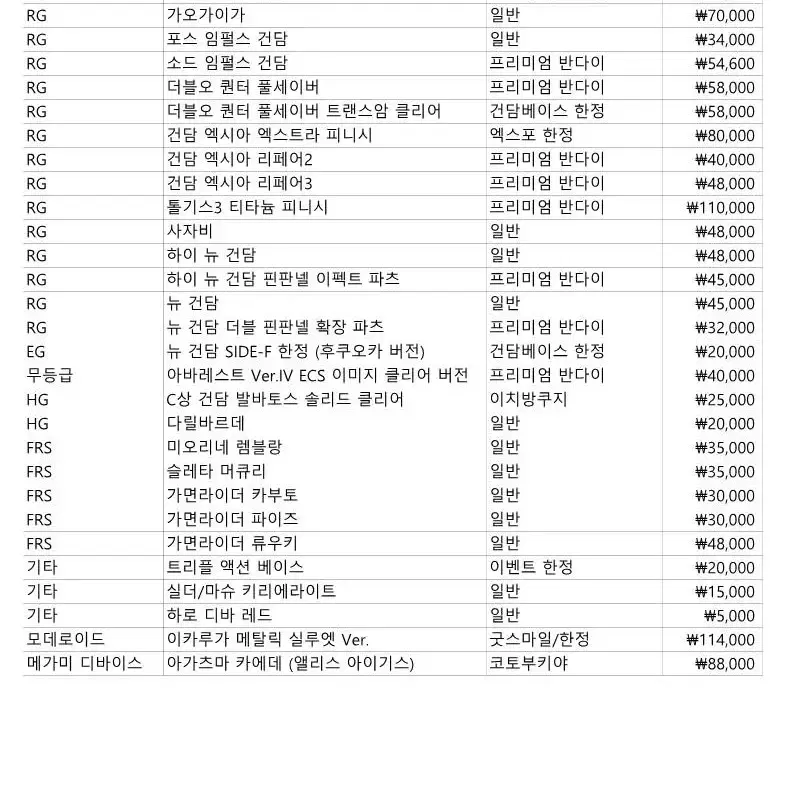 | | | | |
|---|---|---|---|
| RG | 가오가이가 | 일반 | ₩70,000 |
| RG | 포스 임펄스 건담 | 일반 | ₩34,000 |
| RG | 소드 임펄스 건담 | 프리미엄 반다이 | ₩54,600 |
| RG | 더블오 퀀터 풀세이버 | 프리미엄 반다이 | ₩58,000 |
| RG | 더블오 퀀터 풀세이버 트랜스암 클리어 | 건담베이스 한정 | ₩58,000 |
| RG | 건담 엑시아 엑스트라 피니시 | 엑스포 한정 | ₩80,000 |
| RG | 건담 엑시아 리페어2 | 프리미엄 반다이 | ₩40,000 |
| RG | 건담 엑시아 리페어3 | 프리미엄 반다이 | ₩48,000 |
| RG | 톨기스3 티타늄 피니시 | 프리미엄 반다이 | ₩110,000 |
| RG | 사자비 | 일반 | ₩48,000 |
| RG | 하이 뉴 건담 | 일반 | ₩48,000 |
| RG | 하이 뉴 건담 핀판넬 이펙트 파츠 | 프리미엄 반다이 | ₩45,000 |
| RG | 뉴 건담 | 일반 | ₩45,000 |
| RG | 뉴 건담 더블 핀판넬 확장 파츠 | 프리미엄 반다이 | ₩32,000 |
| EG | 뉴 건담 SIDE-F 한정 (후쿠오카 버전) | 건담베이스 한정 | ₩20,000 |
| 무등급 | 아바레스트 Ver.IV ECS 이미지 클리어 버전 | 프리미엄 반다이 | ₩40,000 |
| HG | C상 건담 발바토스 솔리드 클리어 | 이치방쿠지 | ₩25,000 |
| HG | 다릴바르데 | 일반 | ₩20,000 |
| FRS | 미오리네 렘블랑 | 일반 | ₩35,000 |
| FRS | 슬레타 머큐리 | 일반 | ₩35,000 |
| FRS | 가면라이더 카부토 | 일반 | ₩30,000 |
| FRS | 가면라이더 파이즈 | 일반 | ₩30,000 |
| FRS | 가면라이더 류우키 | 일반 | ₩48,000 |
| 기타 | 트리플 액션 베이스 | 이벤트 한정 | ₩20,000 |
| 기타 | 실더/마슈 키리에라이트 | 일반 | ₩15,000 |
| 기타 | 하로 디바 레드 | 일반 | ₩5,000 |
| 모데로이드 | 이카루가 메탈릭 실루엣 Ver. | 굿스마일/한정 | ₩114,000 |
| 메가미 디바이스 | 아가츠마 카에데 (앨리스 아이기스) | 코토부키야 | ₩88,000 |